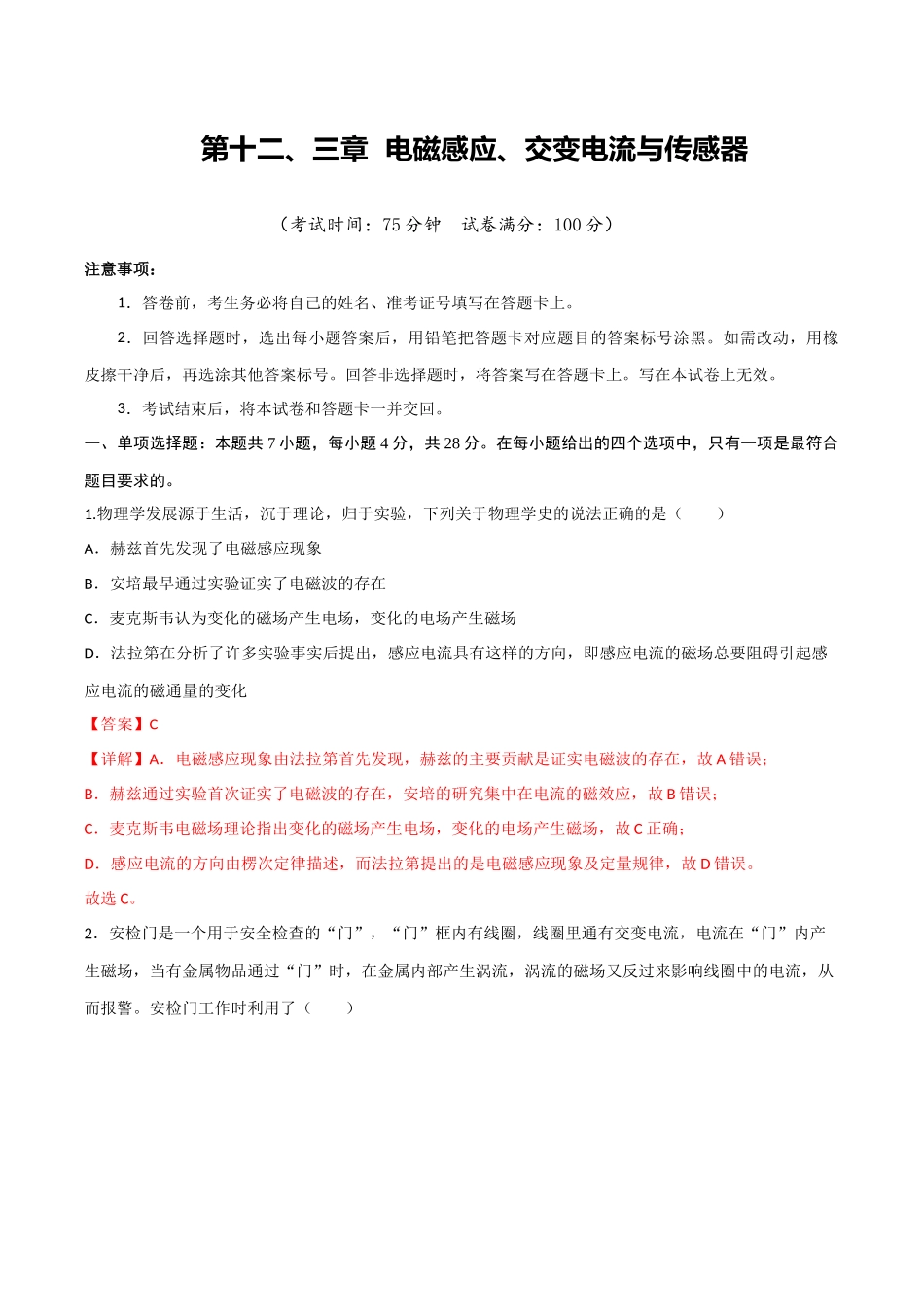 第十二、三章 电磁感应、交变电流与传感器

（考试时间：75分钟 试卷满分：100分）

注意事项：

1．答卷前，考生务必将自己的姓名、准考证号填写在答题卡上。

2．回答选择题时，选出每小题答案后，用铅笔把答题卡对应题目的答案标号涂黑。如需改动，用橡皮擦干净后，再选涂其他答案标号。回答非选择题时，将答案写在答题卡上。写在本试卷上无效。

3．考试结束后，将本试卷和答题卡一并交回。

一、单项选择题：本题共7小题，每小题4分，共28分。在每小题给出的四个选项中，只有一项是最符合题目要求的。

1.物理学发展源于生活，沉于理论，归于实验，下列关于物理学史的说法正确的是（ ）

A．赫兹首先发现了电磁感应现象

B．安培最早通过实验证实了电磁波的存在

C．麦克斯韦认为变化的磁场产生电场，变化的电场产生磁场

D．法拉第在分析了许多实验事实后提出，感应电流具有这样的方向，即感应电流的磁场总要阻碍引起感应电流的磁通量的变化

【答案】C

【详解】A．电磁感应现象由法拉第首先发现，赫兹的主要贡献是证实电磁波的存在，故A错误；

B．赫兹通过实验首次证实了电磁波的存在，安培的研究集中在电流的磁效应，故B错误；

C．麦克斯韦电磁场理论指出变化的磁场产生电场，变化的电场产生磁场，故C正确；

D．感应电流的方向由楞次定律描述，而法拉第提出的是电磁感应现象及定量规律，故D错误。

故选C。

2．安检门是一个用于安全检查的“门”，“门”框内有线圈，线圈里通有交变电流，电流在“门”内产生磁场，当有金属物品通过“门”时，在金属内部产生涡流，涡流的磁场又反过来影响线圈中的电流，从而报警。安检门工作时利用了（ ）